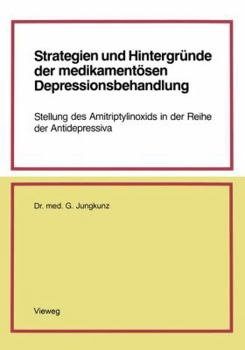 Strategien und Hintergründe der medikamentösen Depressionsbehandlung

Stellung des Amitriptylinoxids in der Reihe der Antidepressiva

Dr. med. G. Jungkunz

Vieweg